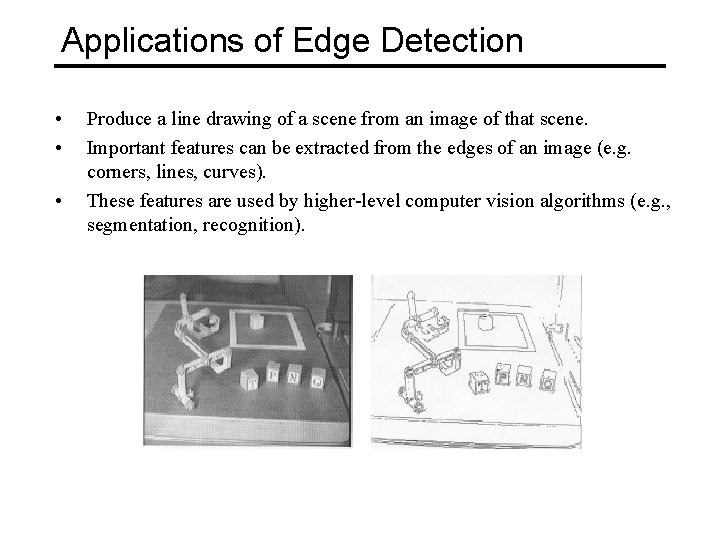 Applications of Edge Detection

• Produce a line drawing of a scene from an image of that scene.
• Important features can be extracted from the edges of an image (e.g. corners, lines, curves).
• These features are used by higher-level computer vision algorithms (e.g., segmentation, recognition).